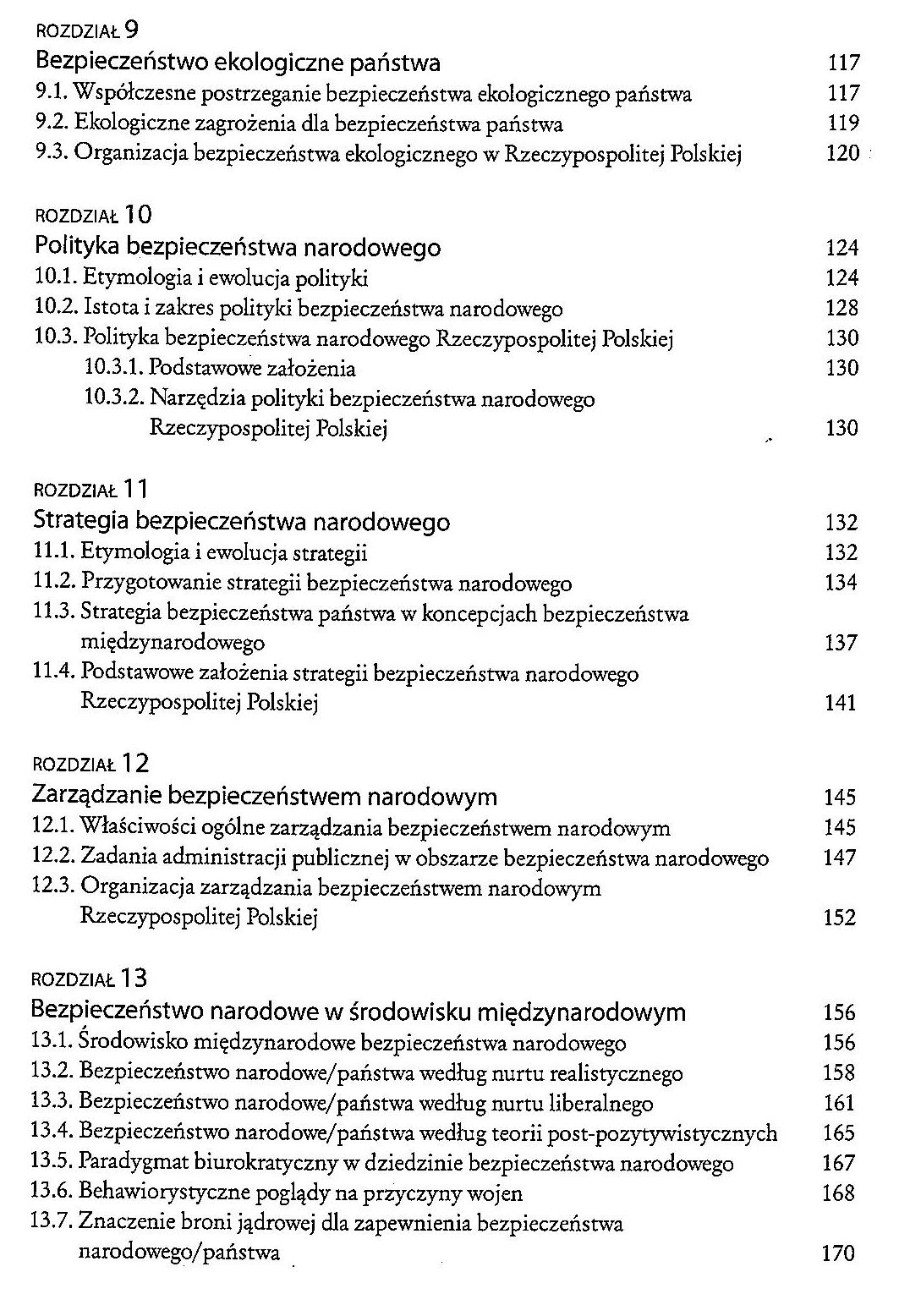 ROZDZIAŁ 9
Bezpieczeństwo ekologiczne państwa 117
9.1. Współczesne postrzeganie bezpieczeństwa ekologicznego państwa 117
9.2. Ekologiczne zagrożenia dla bezpieczeństwa państwa 119
9.3. Organizacja bezpieczeństwa ekologicznego w Rzeczypospolitej Polskiej 120

ROZDZIAŁ 10
Polityka bezpieczeństwa narodowego 124
10.1. Etymologia i ewolucja polityki 124
10.2. Istota i zakres polityki bezpieczeństwa narodowego 128
10.3. Polityka bezpieczeństwa narodowego Rzeczypospolitej Polskiej 130
10.3.1. Podstawowe założenia 130
10.3.2. Narzędzia polityki bezpieczeństwa narodowego Rzeczypospolitej Polskiej 130

ROZDZIAŁ 11
Strategia bezpieczeństwa narodowego 132
11.1. Etymologia i ewolucja strategii 132
11.2. Przygotowanie strategii bezpieczeństwa narodowego 134
11.3. Strategia bezpieczeństwa państwa w koncepcjach bezpieczeństwa międzynarodowego 137
11.4. Podstawowe założenia strategii bezpieczeństwa narodowego Rzeczypospolitej Polskiej 141

ROZDZIAŁ 12
Zarządzanie bezpieczeństwem narodowym 145
12.1. Właściwości ogólne zarządzania bezpieczeństwem narodowym 145
12.2. Zadania administracji publicznej w obszarze bezpieczeństwa narodowego 147
12.3. Organizacja zarządzania bezpieczeństwem narodowym Rzeczypospolitej Polskiej 152

ROZDZIAŁ 13
Bezpieczeństwo narodowe w środowisku międzynarodowym 156
13.1. Środowisko międzynarodowe bezpieczeństwa narodowego 156
13.2. Bezpieczeństwo narodowe/państwa według nurtu realistycznego 158
13.3. Bezpieczeństwo narodowe/państwa według nurtu liberalnego 161
13.4. Bezpieczeństwo narodowe/państwa według teorii post-pozytywistycznych 165
13.5. Paradygmat biurokratyczny w dziedzinie bezpieczeństwa narodowego 167
13.6. Behawiorystyczne poglądy na przyczyny wojen 168
13.7. Znaczenie broni jądrowej dla zapewnienia bezpieczeństwa narodowego/państwa 170